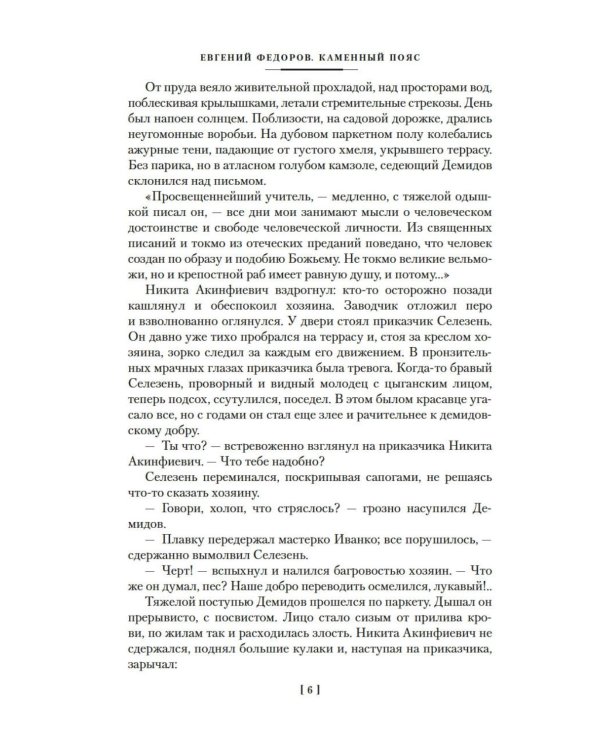 ЕВГЕНИЙ ФЕДОРОВ. КАМЕННЫЙ ПОЯС

От пруда веяло живительной прохладой, над просторами вод, поблескивая крылышками, летали стремительные стрекозы. День был напоен солнцем. Поблизости, на садовой дорожке, дрались неугомонные воробьи. На дубовом паркетном полу колебались ажурные тени, падающие от густого хмеля, укрывшего террасу. Без парика, но в атласном голубом камзоле, седеющий Демидов склонился над письмом.

«Просвещеннейший учитель, — медленно, с тяжелой одышкой писал он, — все дни мои занимают мысли о человеческом достоинстве и свободе человеческой личности. Из священных писаний и токмо из отеческих преданий поведано, что человек создан по образу и подобию Божьему. Не токмо великие вельможи, но и крепостной раб имеет равную душу, и потому...»

Никита Акинфиевич вздрогнул: кто-то осторожно позади кашлянул и обеспокоил хозяина. Заводчик отложил перо и взволнованно оглянулся. У двери стоял приказчик Селезень. Он давно уже тихо пробрался на террасу и, стоя за креслом хозяина, зорко следил за каждым его движением. В пронзительных мрачных глазах приказчика была тревога. Когда-то бравый Селезень, проворный и видный молодец с цыганским лицом, теперь подсох, ссутулился, поседел. В этом былом красавце угасало все, но с годами он стал еще злее и рачительнее к демидовскому добру.

— Ты что? — встревоженно взглянул на приказчика Никита Акинфиевич. — Что тебе надобно?

Селезень переминался, поскрипывая сапогами, не решаясь что-то сказать хозяину.

— Говори, холоп, что стряслось? — грозно насупился Демидов.

— Плавку передержал мастерко Иванко; все порушилось, — сдержанно вымолвил Селезень.

— Черт! — вспыхнул и налился багровостью хозяин. — Что же он думал, пес? Наше добро переводить осмелился, лукавый!..

Тяжелой поступью Демидов прошелся по паркету. Дышал он прерывисто, с посвистом. Лицо стало сизым от прилива крови, по жилам так и расходилась злость. Никита Акинфиевич не сдержался, поднял большие кулаки и, наступая на приказчика, зарычал:

[ 6 ]